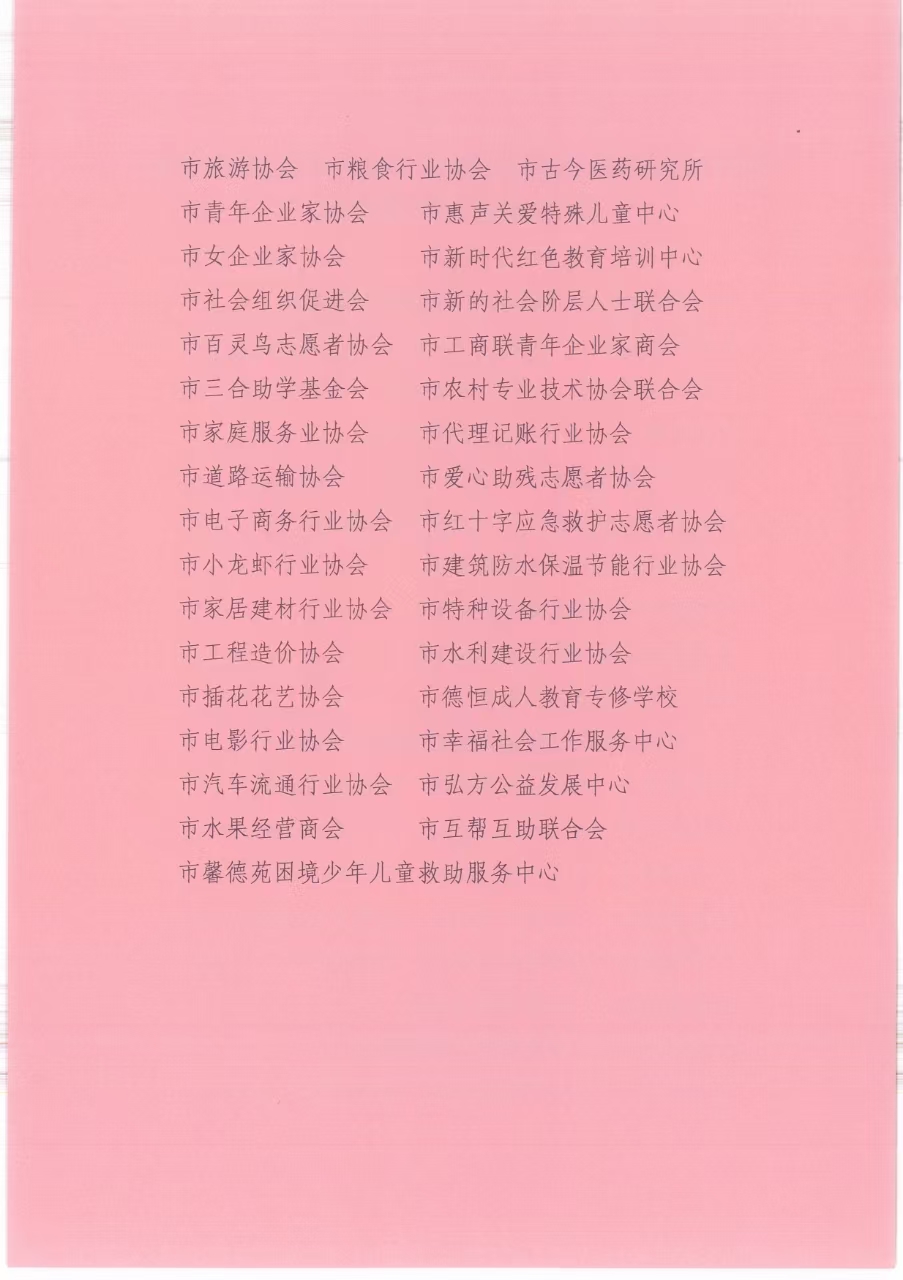 市旅游协会 市粮食行业协会 市古今医药研究所
市青年企业家协会 市惠声关爱特殊儿童中心
市女企业家协会 市新时代红色教育培训中心
市社会组织促进会 市新的社会阶层人士联合会
市百灵鸟志愿者协会 市工商联青年企业家商会
市三合助学基金会 市农村专业技术协会联合会
市家庭服务业协会 市代理记账行业协会
市道路运输协会 市爱心助残志愿者协会
市电子商务行业协会 市红十字应急救护志愿者协会
市小龙虾行业协会 市建筑防水保温节能行业协会
市家居建材行业协会 市特种设备行业协会
市工程造价协会 市水利建设行业协会
市插花花艺协会 市德恒成人教育专修学校
市电影行业协会 市幸福社会工作服务中心
市汽车流通行业协会 市弘方公益发展中心
市水果经营商会 市互帮互助联合会
市馨德苑困境少年儿童救助服务中心